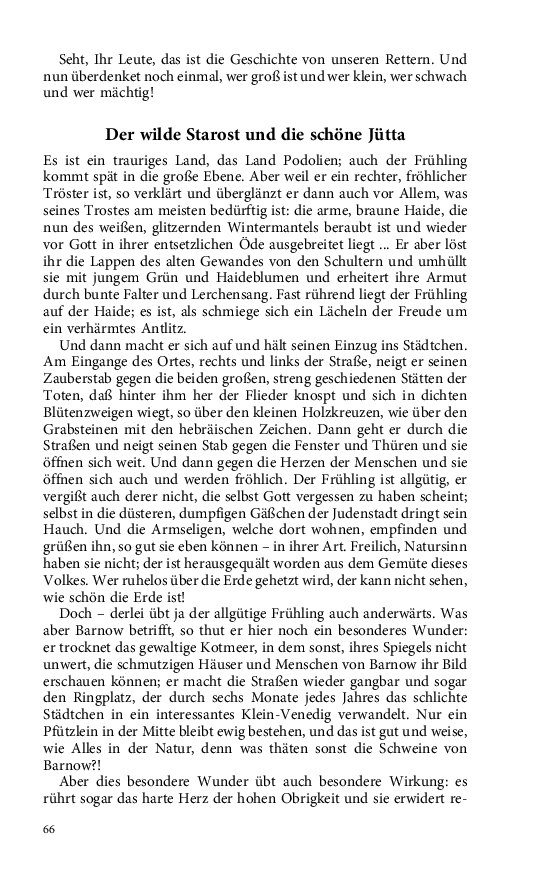 Seht, Ihr Leute, das ist die Geschichte von unseren Rettern. Und nun überdenket noch einmal, wer groß ist und wer klein, wer schwach und wer mächtig!

Der wilde Starost und die schöne Jütta

Es ist ein trauriges Land, das Land Podolien; auch der Frühling kommt spät in die große Ebene. Aber weil er ein rechter, fröhlicher Tröster ist, so verklärt und überglänzt er dann auch vor Allem, was seines Trostes am meisten bedürftig ist: die arme, braune Haide, die nun des weißen, glitzernden Wintermantels beraubt ist und wieder vor Gott in ihrer entsetzlichen Öde ausgebreitet liegt ... Er aber löst ihr die Lappen des alten Gewandes von den Schultern und umhüllt sie mit jungem Grün und Haideblumen und erheitert ihre Armut durch bunte Falter und Lerchensang. Fast rührend liegt der Frühling auf der Haide; es ist, als schmiege sich ein Lächeln der Freude um ein verhärmtes Antlitz.

Und dann macht er sich auf und hält seinen Einzug ins Städtchen. Am Eingange des Ortes, rechts und links der Straße, neigt er seinen Zauberstab gegen die beiden großen, streng geschiedenen Stätten der Toten, daß hinter ihm her der Flieder knospt und sich in dichten Blütenzweigen wiegt, so über den kleinen Holzkreuzen, wie über den Grabsteinen mit den hebräischen Zeichen. Dann geht er durch die Straßen und neigt seinen Stab gegen die Fenster und Thüren und sie öffnen sich weit. Und dann gegen die Herzen der Menschen und sie öffnen sich auch und werden fröhlich. Der Frühling ist allgütig, er vergißt auch derer nicht, die selbst Gott vergessen zu haben scheint; selbst in die düsteren, dumpfigen Gäßchen der Judenstadt dringt sein Hauch. Und die Armseligen, welche dort wohnen, empfinden und grüßen ihn, so gut sie eben können – in ihrer Art. Freilich, Natursinn haben sie nicht; der ist herausgequält worden aus dem Gemüte dieses Volkes. Wer ruhelos über die Erde gehetzt wird, der kann nicht sehen, wie schön die Erde ist!

Doch – derlei übt ja der allgütige Frühling auch anderwärts. Was aber Barnow betrifft, so thut er hier noch ein besonderes Wunder: er trocknet das gewaltige Kotmeer, in dem sonst, ihres Spiegels nicht unwert, die schmutzigen Häuser und Menschen von Barnow ihr Bild erschauen können; er macht die Straßen wieder gangbar und sogar den Ringplatz, der durch sechs Monate jedes Jahres das schlichte Städtchen in ein interessantes Klein-Venedig verwandelt. Nur ein Pfützlein in der Mitte bleibt ewig bestehen, und das ist gut und weise, wie Alles in der Natur, denn was thäten sonst die Schweine von Barnow?!

Aber dies besondere Wunder übt auch besondere Wirkung: es rührt sogar das harte Herz der hohen Obrigkeit und sie erwidert re-

66